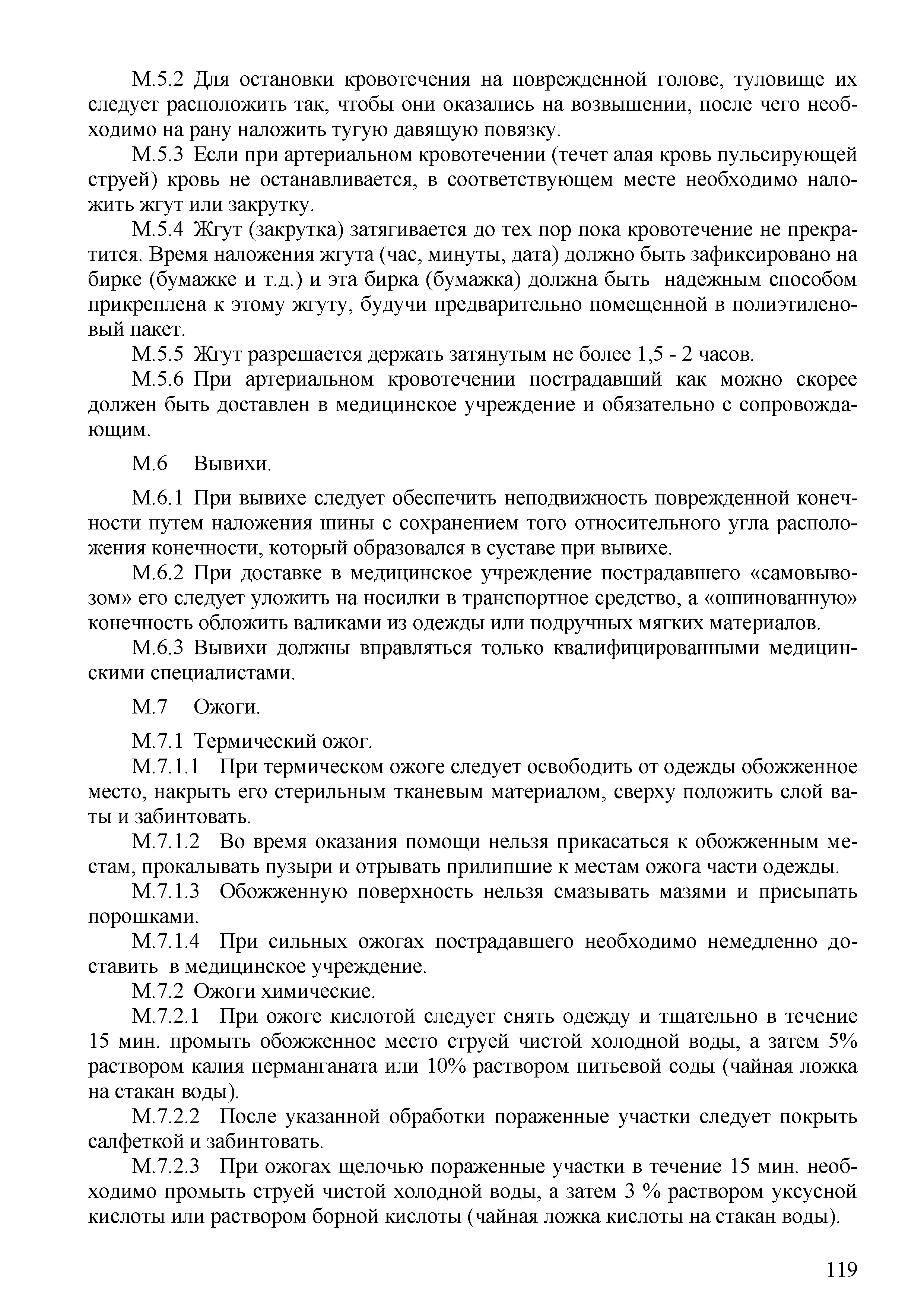 М.5.2 Для остановки кровотечения на поврежденной голове, туловище их следует расположить так, чтобы они оказались на возвышении, после чего необходимо на рану наложить тугую давящую повязку.

М.5.3 Если при артериальном кровотечении (течет алая кровь пульсирующей струей) кровь не останавливается, в соответствующем месте необходимо наложить жгут или закрутку.

М.5.4 Жгут (закрутка) затягивается до тех пор пока кровотечение не прекратится. Время наложения жгута (час, минуты, дата) должно быть зафиксировано на бирке (бумажке и т.д.) и эта бирка (бумажка) должна быть надежным способом прикреплена к этому жгуту, будучи предварительно помещенной в полиэтиленовый пакет.

М.5.5 Жгут разрешается держать затянутым не более 1,5 - 2 часов.

М.5.6 При артериальном кровотечении пострадавший как можно скорее должен быть доставлен в медицинское учреждение и обязательно с сопровождающим.

М.6 Вывихи.

М.6.1 При вывихе следует обеспечить неподвижность поврежденной конечности путем наложения шины с сохранением того относительного угла расположения конечности, который образовался в суставе при вывихе.

М.6.2 При доставке в медицинское учреждение пострадавшего «самовывозом» его следует уложить на носилки в транспортное средство, а «ошинованную» конечность обложить валиками из одежды или подручных мягких материалов.

М.6.3 Вывихи должны вправляться только квалифицированными медицинскими специалистами.

М.7 Ожоги.

М.7.1 Термический ожог.

М.7.1.1 При термическом ожоге следует освободить от одежды обожженное место, накрыть его стерильным тканевым материалом, сверху положить слой ваты и забинтовать.

М.7.1.2 Во время оказания помощи нельзя прикасаться к обожженным местам, прокалывать пузыри и отрывать прилипшие к местам ожога части одежды.

М.7.1.3 Обожженную поверхность нельзя смазывать мазями и присыпать порошками.

М.7.1.4 При сильных ожогах пострадавшего необходимо немедленно доставить в медицинское учреждение.

М.7.2 Ожоги химические.

М.7.2.1 При ожоге кислотой следует снять одежду и тщательно в течение 15 мин. промыть обожженное место струей чистой холодной воды, а затем 5% раствором калия перманганата или 10% раствором питьевой соды (чайная ложка на стакан воды).

М.7.2.2 После указанной обработки пораженные участки следует покрыть салфеткой и забинтовать.

М.7.2.3 При ожогах щелочью пораженные участки в течение 15 мин. необходимо промыть струей чистой холодной воды, а затем 3 % раствором уксусной кислоты или раствором борной кислоты (чайная ложка кислоты на стакан воды).

119